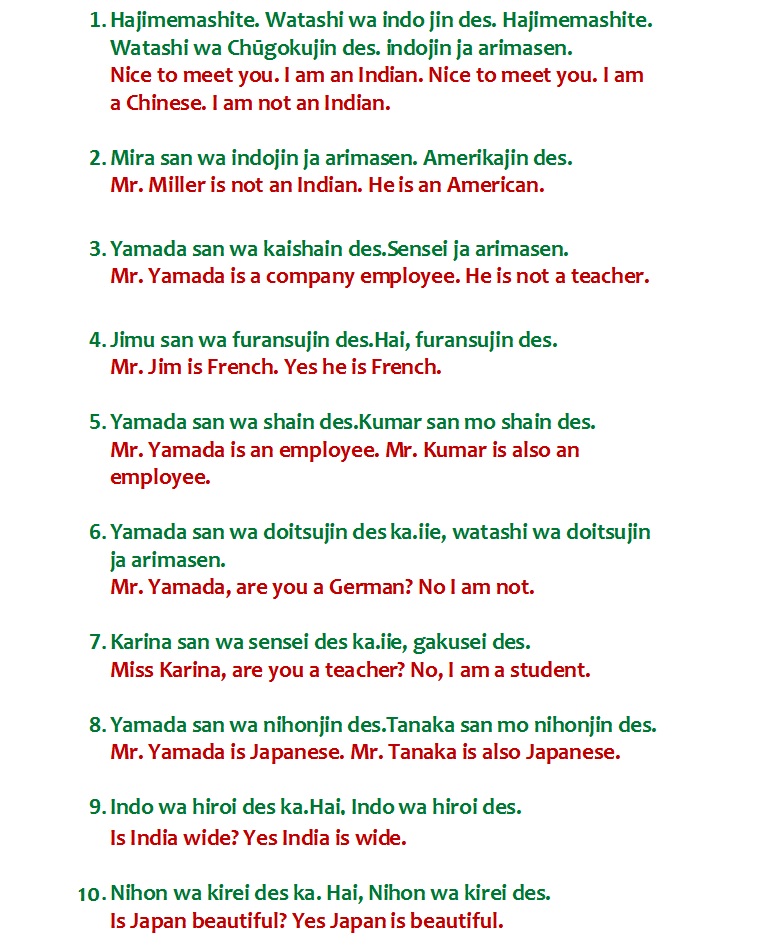 1. Hajimemashite. Watashi wa indo jin des. Hajimemashite. Watashi wa Chūgokujin des. indojin ja arimasen.
Nice to meet you. I am an Indian. Nice to meet you. I am a Chinese. I am not an Indian.

2. Mira san wa indojin ja arimasen. Amerikajin des.
Mr. Miller is not an Indian. He is an American.

3. Yamada san wa kaishain des.Sensei ja arimasen.
Mr. Yamada is a company employee. He is not a teacher.

4. Jimu san wa furansujin des.Hai, furansujin des.
Mr. Jim is French. Yes he is French.

5. Yamada san wa shain des.Kumar san mo shain des.
Mr. Yamada is an employee. Mr. Kumar is also an employee.

6. Yamada san wa doitsujin des ka.iie, watashi wa doitsujin ja arimasen.
Mr. Yamada, are you a German? No I am not.

7. Karina san wa sensei des ka.iie, gakusei des.
Miss Karina, are you a teacher? No, I am a student.

8. Yamada san wa nihonjin des.Tanaka san mo nihonjin des.
Mr. Yamada is Japanese. Mr. Tanaka is also Japanese.

9. Indo wa hiroi des ka.Hai, Indo wa hiroi des.
Is India wide? Yes India is wide.

10. Nihon wa kirei des ka. Hai, Nihon wa kirei des.
Is Japan beautiful? Yes Japan is beautiful.